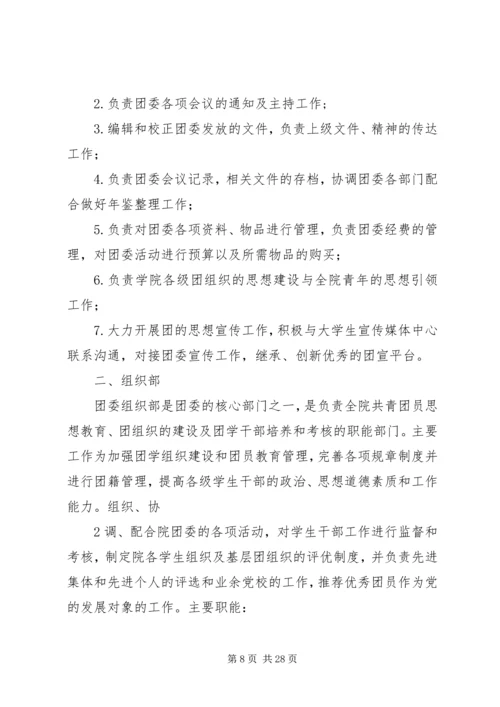 2. 负责团委各项会议的通知及主持工作；

3. 编辑和校正团委发放的文件，负责上级文件、精神的传达工作；

4. 负责团委会议记录，相关文件的存档，协调团委各部门配合做好年鉴整理工作；

5. 负责对团委各项资料、物品进行管理，负责团委经费的管理，对团委活动进行预算以及所需物品的购买；

6. 负责学院各级团组织的思想建设与全院青年的思想引领工作；

7. 大力开展团的思想宣传工作，积极与大学生宣传媒体中心联系沟通，对接团委宣传工作，继承、创新优秀的团宣平台。

二、组织部

团委组织部是团委的核心部门之一，是负责全院共青团员思想教育、团组织的建设及团学干部培养和考核的职能部门。主要工作为加强团学组织建设和团员教育管理，完善各项规章制度并进行团籍管理，提高各级学生干部的政治、思想道德素质和工作能力。组织、协

2 调、配合院团委的各项活动，对学生干部工作进行监督和考核，制定院各学生组织及基层团组织的评优制度，并负责先进集体和先进个人的评选和业余党校的工作，推荐优秀团员作为党的发展对象的工作。主要职能：

第 8 页 共 28 页